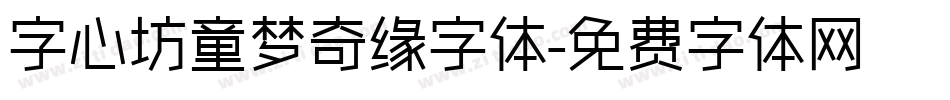 字心坊童梦奇缘字体-免费字体网